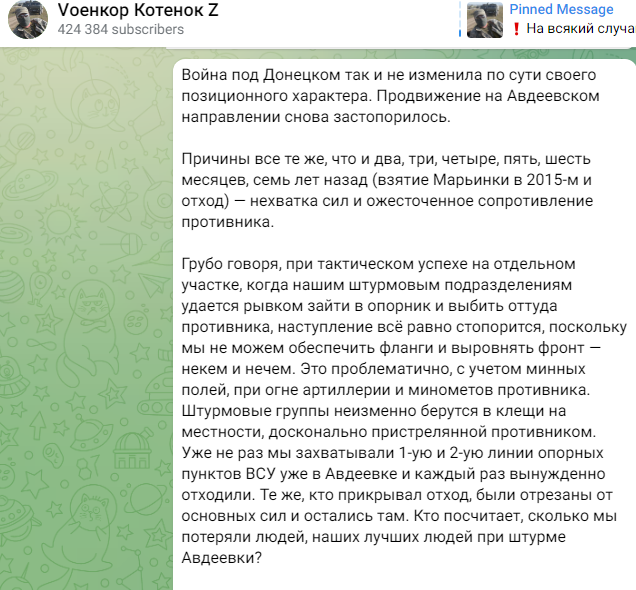 Vоенкор Котенок Z
424 384 subscribers

Pinned Message
❗ На всякий случа

Война под Донецком так и не изменила по сути своего позиционного характера. Продвижение на Авдеевском направлении снова застопорилось.

Причины все те же, что и два, три, четыре, пять, шесть месяцев, семь лет назад (взятие Марьинки в 2015-м и отход) — нехватка сил и ожесточенное сопротивление противника.

Грубо говоря, при тактическом успехе на отдельном участке, когда нашим штурмовым подразделениям удается рывком зайти в опорник и выбить оттуда противника, наступление всё равно стопорится, поскольку мы не можем обеспечить фланги и выровнять фронт — некем и нечем. Это проблематично, с учетом минных полей, при огне артиллерии и минометов противника. Штурмовые группы неизменно берутся в клещи на местности, досконально пристрелянной противником. Уже не раз мы захватывали 1-ую и 2-ую линии опорных пунктов ВСУ уже в Авдеевке и каждый раз вынужденно отходили. Те же, кто прикрывал отход, были отрезаны от основных сил и остались там. Кто посчитает, сколько мы потеряли людей, наших лучших людей при штурме Авдеевки?